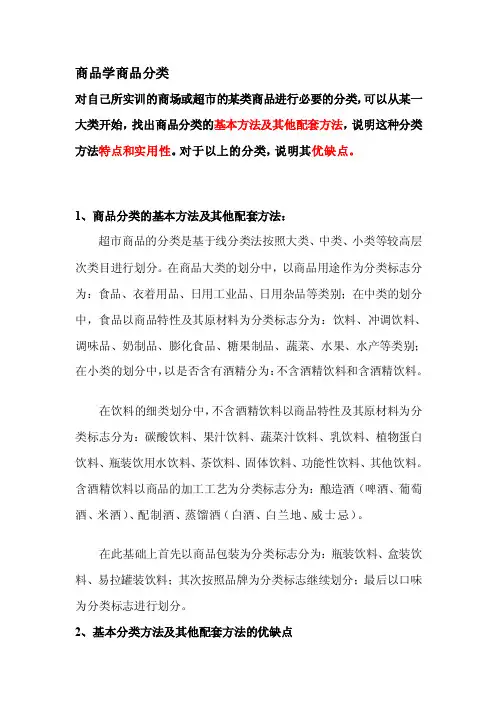 商品学商品分类

对自己所实训的商场或超市的某类商品进行必要的分类,可以从某一大类开始，找出商品分类的基本方法及其他配套方法，说明这种分类方法特点和实用性。对于以上的分类，说明其优缺点。

1、商品分类的基本方法及其他配套方法：

超市商品的分类是基于线分类法按照大类、中类、小类等较高层次类目进行划分。在商品大类的划分中，以商品用途作为分类标志分为：食品、衣着用品、日用工业品、日用杂品等类别；在中类的划分中，食品以商品特性及其原材料为分类标志分为：饮料、冲调饮料、调味品、奶制品、膨化食品、糖果制品、蔬菜、水果、水产等类别；在小类的划分中，以是否含有酒精分为：不含酒精饮料和含酒精饮料。

在饮料的细类划分中，不含酒精饮料以商品特性及其原材料为分类标志分为：碳酸饮料、果汁饮料、蔬菜汁饮料、乳饮料、植物蛋白饮料、瓶装饮用水饮料、茶饮料、固体饮料、功能性饮料、其他饮料。含酒精饮料以商品的加工工艺为分类标志分为：酿造酒（啤酒、葡萄酒、米酒）、配制酒、蒸馏酒（白酒、白兰地、威士忌）。

在此基础上首先以商品包装为分类标志分为：瓶装饮料、盒装饮料、易拉罐装饮料；其次按照品牌为分类标志继续划分；最后以口味为分类标志进行划分。

2、基本分类方法及其他配套方法的优缺点